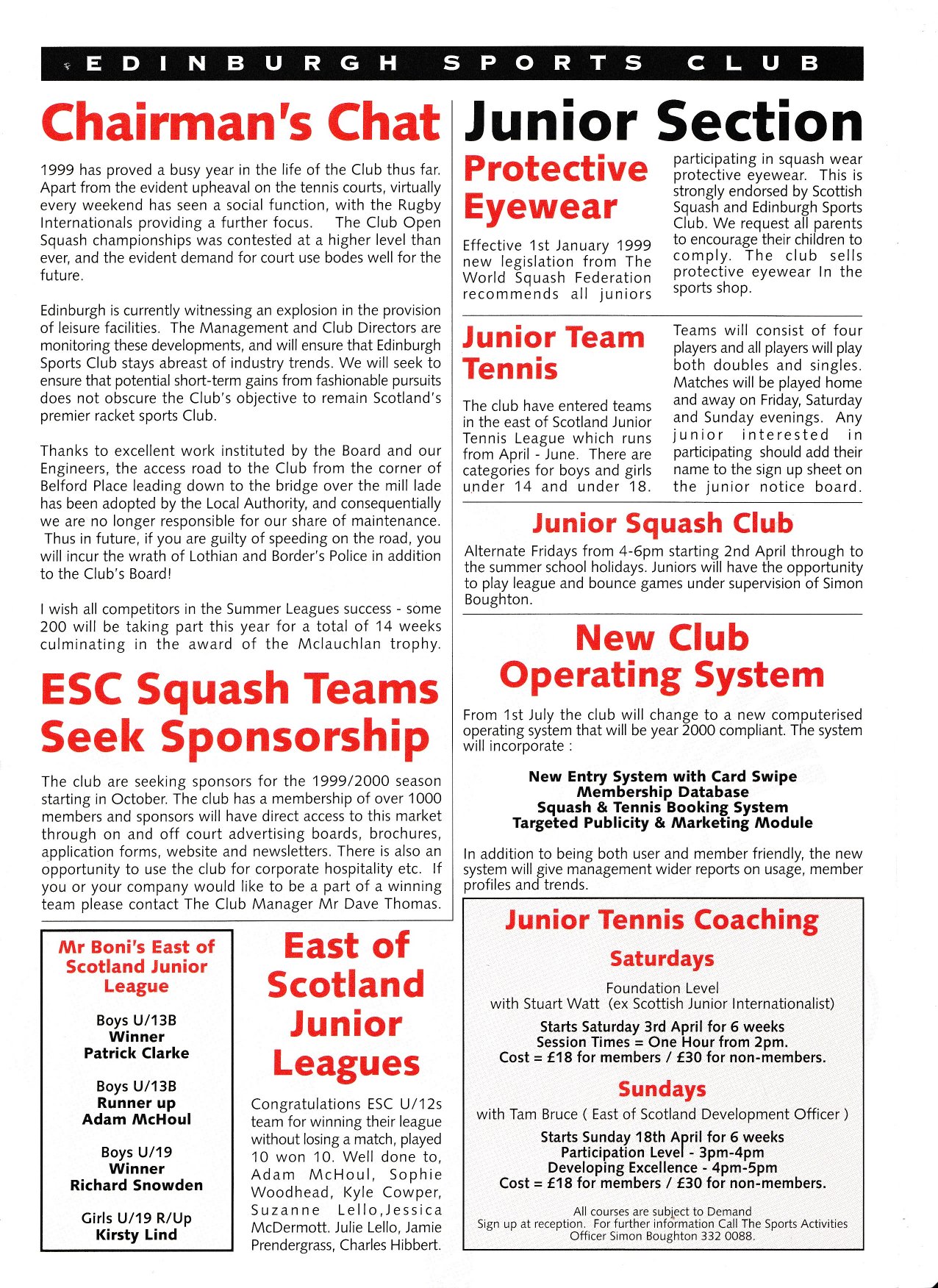 EDINBURGH SPORTS CLUB

Chairman's Chat

1999 has proved a busy year in the life of the Club thus far. Apart from the evident upheaval on the tennis courts, virtually every weekend has seen a social function, with the Rugby Internationals providing a further focus. The Club Open Squash championships was contested at a higher level than ever, and the evident demand for court use bodes well for the future.

Edinburgh is currently witnessing an explosion in the provision of leisure facilities. The Management and Club Directors are monitoring these developments, and will ensure that Edinburgh Sports Club stays abreast of industry trends. We will seek to ensure that potential short-term gains from fashionable pursuits does not obscure the Club's objective to remain Scotland's premier racket sports Club.

Thanks to excellent work instituted by the Board and our Engineers, the access road to the Club from the corner of Belford Place leading down to the bridge over the mill lade has been adopted by the Local Authority, and consequentially we are no longer responsible for our share of maintenance. Thus in future, if you are guilty of speeding on the road, you will incur the wrath of Lothian and Border's Police in addition to the Club's Board!

I wish all competitors in the Summer Leagues success - some 200 will be taking part this year for a total of 14 weeks culminating in the award of the Mclauchlan trophy.

ESC Squash Teams Seek Sponsorship

The club are seeking sponsors for the 1999/2000 season starting in October. The club has a membership of over 1000 members and sponsors will have direct access to this market through on and off court advertising boards, brochures, application forms, website and newsletters. There is also an opportunity to use the club for corporate hospitality etc. If you or your company would like to be a part of a winning team please contact The Club Manager Mr Dave Thomas.

Mr Boni's East of Scotland Junior League

Boys U/13B
Winner
Patrick Clarke

Boys U/13B
Runner up
Adam McHoul

Boys U/19
Winner
Richard Snowden

Girls U/19 R/Up
Kirsty Lind

East of Scotland Junior Leagues

Congratulations ESC U/12s team for winning their league without losing a match, played 10 won 10. Well done to, Adam McHoul, Sophie Woodhead, Kyle Cowper, Suzanne Lello,Jessica McDermott. Julie Lello, Jamie Prendergrass, Charles Hibbert.

Junior Section

Protective Eyewear

Effective 1st January 1999 new legislation from The World Squash Federation recommends all juniors participating in squash wear protective eyewear. This is strongly endorsed by Scottish Squash and Edinburgh Sports Club. We request all parents to encourage their children to comply. The club sells protective eyewear In the sports shop.

Junior Team Tennis

The club have entered teams in the east of Scotland Junior Tennis League which runs from April - June. There are categories for boys and girls under 14 and under 18. Teams will consist of four players and all players will play both doubles and singles. Matches will be played home and away on Friday, Saturday and Sunday evenings. Any junior interested in participating should add their name to the sign up sheet on the junior notice board.

Junior Squash Club

Alternate Fridays from 4-6pm starting 2nd April through to the summer school holidays. Juniors will have the opportunity to play league and bounce games under supervision of Simon Boughton.

New Club Operating System

From 1st July the club will change to a new computerised operating system that will be year 2000 compliant. The system will incorporate :

New Entry System with Card Swipe
Membership Database
Squash & Tennis Booking System
Targeted Publicity & Marketing Module

In addition to being both user and member friendly, the new system will give management wider reports on usage, member profiles and trends.

Junior Tennis Coaching

Saturdays

Foundation Level
with Stuart Watt (ex Scottish Junior Internationalist)

Starts Saturday 3rd April for 6 weeks
Session Times = One Hour from 2pm.
Cost = £18 for members / £30 for non-members.

Sundays

with Tam Bruce ( East of Scotland Development Officer )

Starts Sunday 18th April for 6 weeks
Participation Level - 3pm-4pm
Developing Excellence - 4pm-5pm
Cost = £18 for members / £30 for non-members.

All courses are subject to Demand
Sign up at reception. For further information Call The Sports Activities Officer Simon Boughton 332 0088.